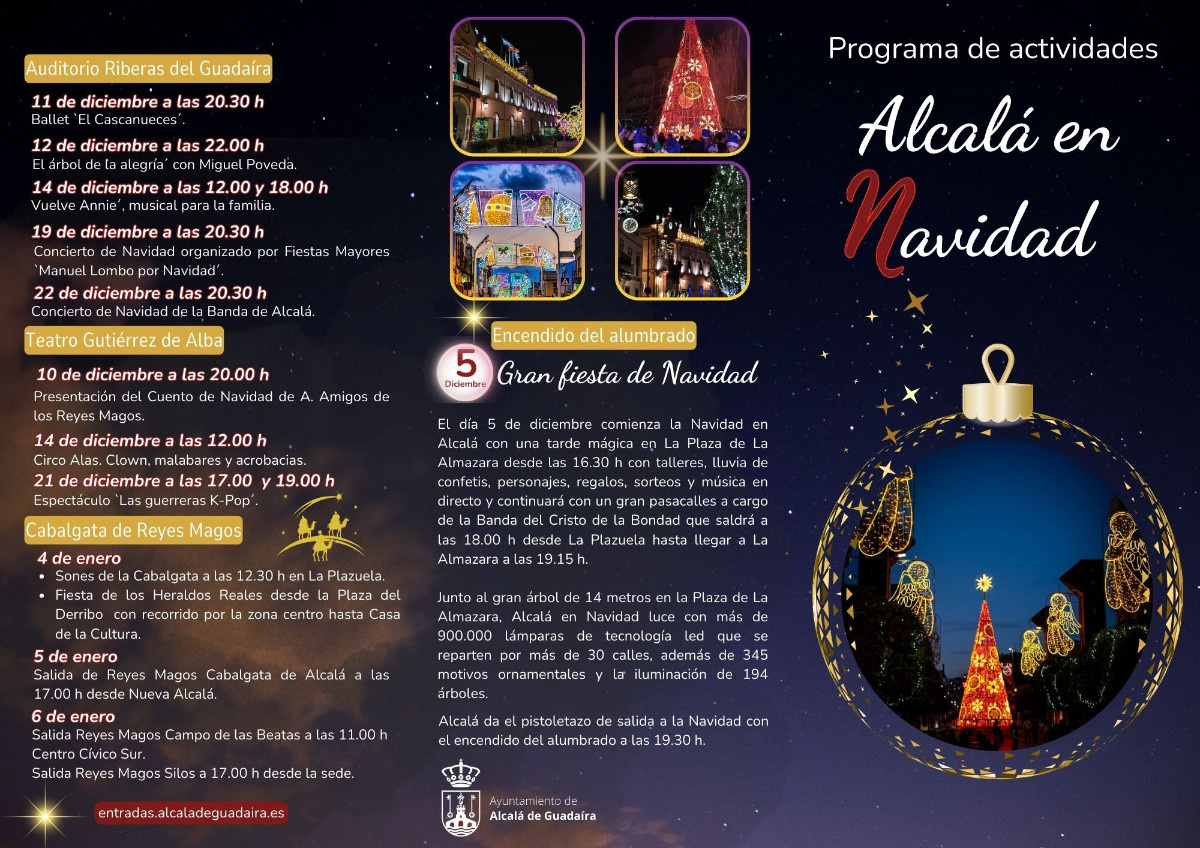 Auditorio Riberas del Guadaíra

11 de diciembre a las 20.30 h
Ballet `El Cascanueces´.

12 de diciembre a las 22.00 h
El árbol de la alegría´ con Miguel Poveda.

14 de diciembre a las 12.00 y 18.00 h
Vuelve Annie´, musical para la familia.

19 de diciembre a las 20.30 h
Concierto de Navidad organizado por Fiestas Mayores `Manuel Lombo por Navidad´.

22 de diciembre a las 20.30 h
Concierto de Navidad de la Banda de Alcalá.

Teatro Gutiérrez de Alba

10 de diciembre a las 20.00 h
Presentación del Cuento de Navidad de A. Amigos de los Reyes Magos.

14 de diciembre a las 12.00 h
Circo Alas. Clown, malabares y acrobacias.

21 de diciembre a las 17.00 y 19.00 h
Espectáculo `Las guerreras K-Pop´.

Cabalgata de Reyes Magos

4 de enero
• Sones de la Cabalgata a las 12.30 h en La Plazuela.
• Fiesta de los Heraldos Reales desde la Plaza del Derribo con recorrido por la zona centro hasta Casa de la Cultura.

5 de enero
Salida de Reyes Magos Cabalgata de Alcalá a las 17.00 h desde Nueva Alcalá.

6 de enero
Salida Reyes Magos Campo de las Beatas a las 11.00 h Centro Cívico Sur.
Salida Reyes Magos Silos a 17.00 h desde la sede.

entradas.alcaladeguadaira.es

Encendido del alumbrado

5 Diciembre

Gran fiesta de Navidad

El día 5 de diciembre comienza la Navidad en Alcalá con una tarde mágica en La Plaza de La Almazara desde las 16.30 h con talleres, lluvia de confetis, personajes, regalos, sorteos y música en directo y continuará con un gran pasacalles a cargo de la Banda del Cristo de la Bondad que saldrá a las 18.00 h desde La Plazuela hasta llegar a La Almazara a las 19.15 h.

Junto al gran árbol de 14 metros en la Plaza de La Almazara, Alcalá en Navidad luce con más de 900.000 lámparas de tecnología led que se reparten por más de 30 calles, además de 345 motivos ornamentales y la iluminación de 194 árboles.

Alcalá da el pistoletazo de salida a la Navidad con el encendido del alumbrado a las 19.30 h.

Ayuntamiento de
Alcalá de Guadaíra

Programa de actividades

Alcalá en Navidad